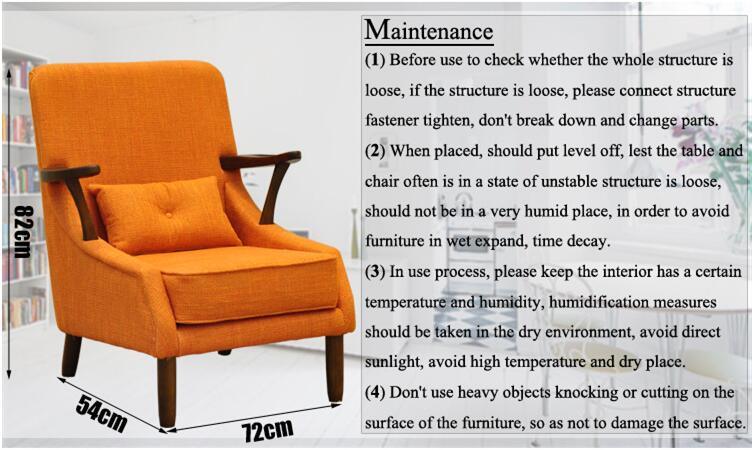 82cm

54cm

72cm

Maintenance

(1) Before use to check whether the whole structure is loose, if the structure is loose, please connect structure fastener tighten, don't break down and change parts.

(2) When placed, should put level off, lest the table and chair often is in a state of unstable structure is loose, should not be in a very humid place, in order to avoid furniture in wet expand, time decay.

(3) In use process, please keep the interior has a certain temperature and humidity, humidification measures should be taken in the dry environment, avoid direct sunlight, avoid high temperature and dry place.

(4) Don't use heavy objects knocking or cutting on the surface of the furniture, so as not to damage the surface.